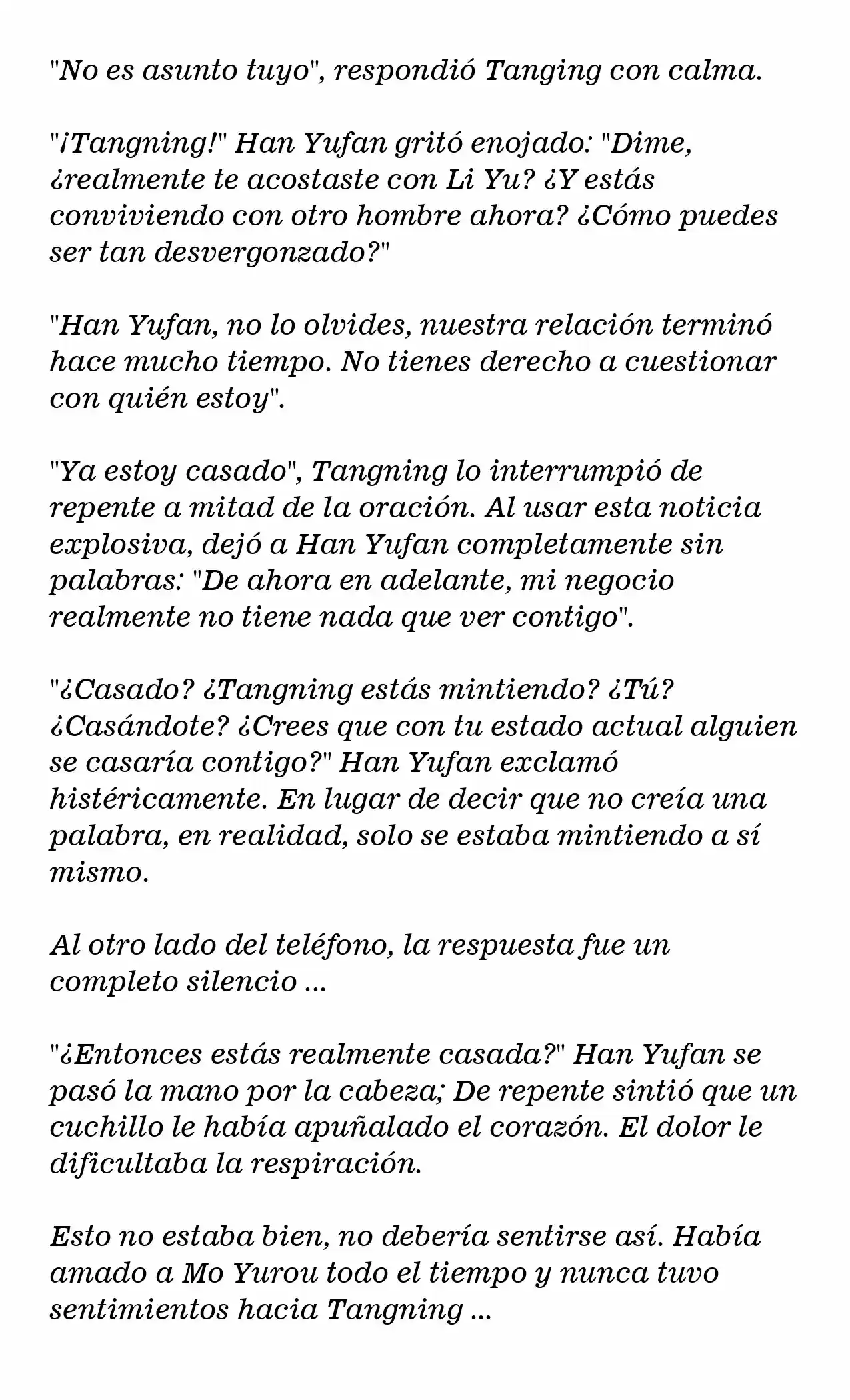 "No es asunto tuyo", respondió Tanging con calma.

"¡Tangning!" Han Yufan gritó enojado: "Dime, ¿realmente te acostaste con Li Yu? ¿Y estás conviviendo con otro hombre ahora? ¿Cómo puedes ser tan desvergonzado?"

"Han Yufan, no lo olvides, nuestra relación terminó hace mucho tiempo. No tienes derecho a cuestionar con quién estoy".

"Ya estoy casado", Tangning lo interrumpió de repente a mitad de la oración. Al usar esta noticia explosiva, dejó a Han Yufan completamente sin palabras: "De ahora en adelante, mi negocio realmente no tiene nada que ver contigo".

"¿Casado? ¿Tangning estás mintiendo? ¿Tú? ¿Casándote? ¿Crees que con tu estado actual alguien se casaría contigo?" Han Yufan exclamó histéricamente. En lugar de decir que no creía una palabra, en realidad, solo se estaba mintiendo a sí mismo.

Al otro lado del teléfono, la respuesta fue un completo silencio ...

"¿Entonces estás realmente casada?" Han Yufan se pasó la mano por la cabeza; De repente sintió que un cuchillo le había apuñalado el corazón. El dolor le dificultaba la respiración.

Esto no estaba bien, no debería sentirse así. Había amado a Mo Yurou todo el tiempo y nunca tuvo sentimientos hacia Tangning ...